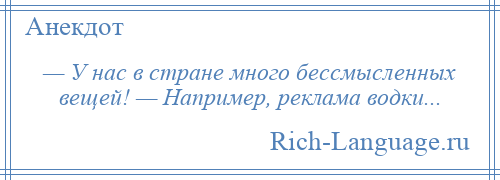 Анекдот

— У нас в стране много бессмысленных вещей! — Например, реклама водки...

Rich-Language.ru